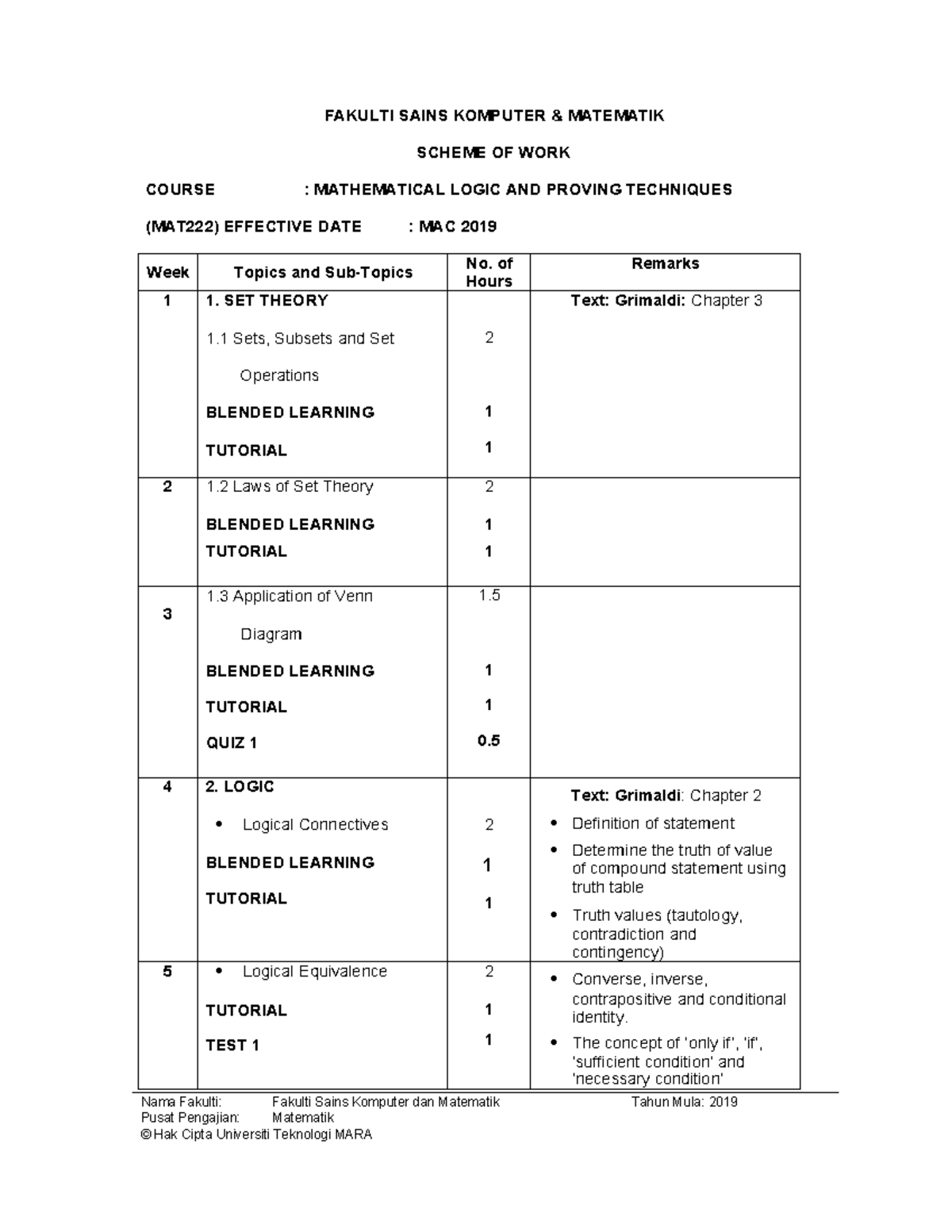 FAKULTI SAINS KOMPUTER & MATEMATIK

SCHEME OF WORK

COURSE : MATHEMATICAL LOGIC AND PROVING TECHNIQUES

(MAT222) EFFECTIVE DATE : MAC 2019

| Week | Topics and Sub-Topics | No. of Hours | Remarks |
|---|---|---|---|
| 1 | 1. SET THEORY 1.1 Sets, Subsets and Set Operations BLENDED LEARNING TUTORIAL | 2 1 1 | Text: Grimaldi: Chapter 3 |
| 2 | 1.2 Laws of Set Theory BLENDED LEARNING TUTORIAL | 2 1 1 | |
| 3 | 1.3 Application of Venn Diagram BLENDED LEARNING TUTORIAL QUIZ 1 | 1.5 1 1 0.5 | |
| 4 | 2. LOGIC • Logical Connectives BLENDED LEARNING TUTORIAL | 2 1 1 | Text: Grimaldi: Chapter 2 • Definition of statement • Determine the truth of value of compound statement using truth table • Truth values (tautology, contradiction and contingency) |
| 5 | • Logical Equivalence TUTORIAL TEST 1 | 2 1 1 | • Converse, inverse, contrapositive and conditional identity. • The concept of 'only if', 'if', 'sufficient condition' and 'necessary condition' |

Nama Fakulti: Fakulti Sains Komputer dan Matematik Tahun Mula: 2019
Pusat Pengajian: Matematik
©Hak Cipta Universiti Teknologi MARA